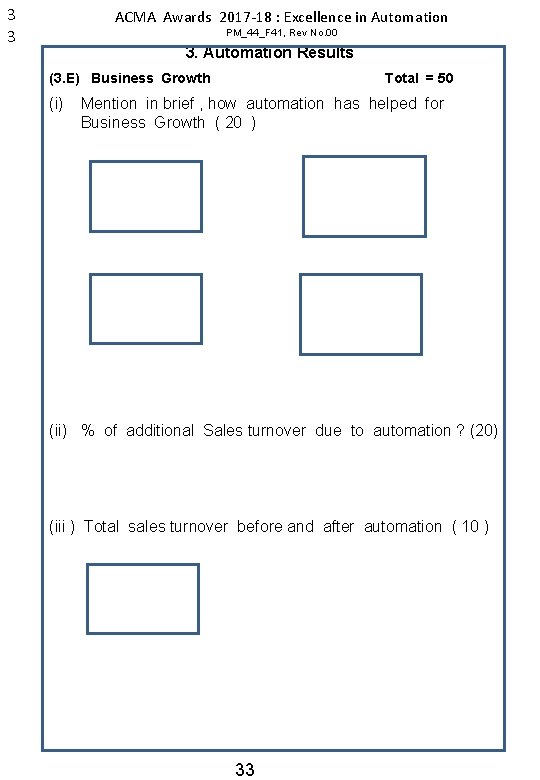 3
3

ACMA Awards 2017-18 : Excellence in Automation
PM_44_F41, Rev No.00

3. Automation Results

(3.E) Business Growth Total = 50

(i) Mention in brief , how automation has helped for Business Growth ( 20 )

(ii) % of additional Sales turnover due to automation ? (20)

(iii ) Total sales turnover before and after automation ( 10 )

33